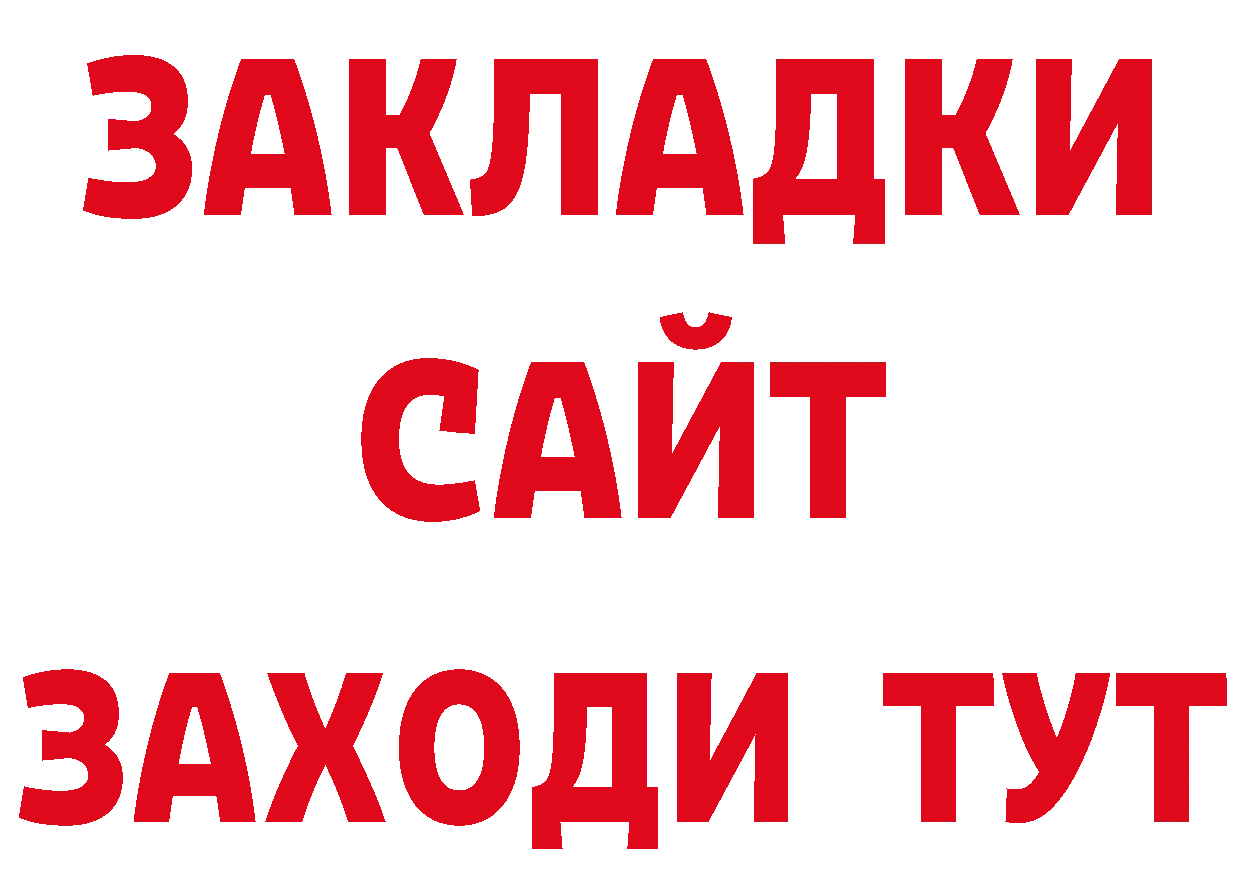 ЗАКЛАДКИ
САЙТ
ЗАХОДИ ТУТ